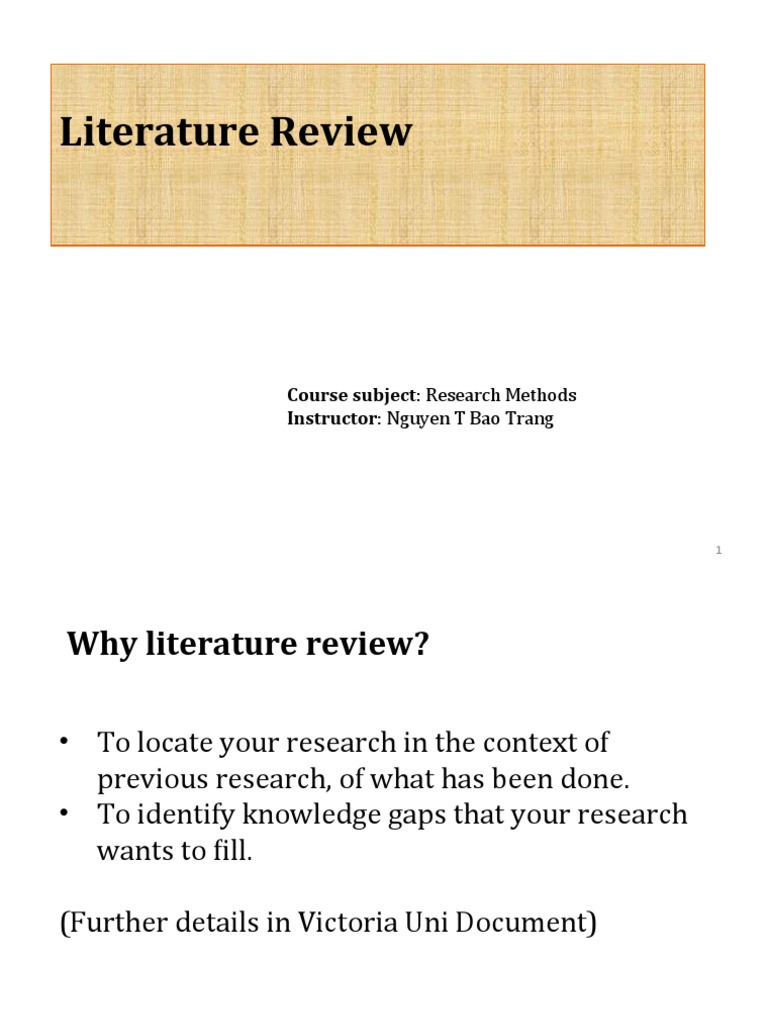 Literature Review

Course subject: Research Methods
Instructor: Nguyen T Bao Trang

1

Why literature review?

• To locate your research in the context of previous research, of what has been done.
• To identify knowledge gaps that your research wants to fill.

(Further details in Victoria Uni Document)